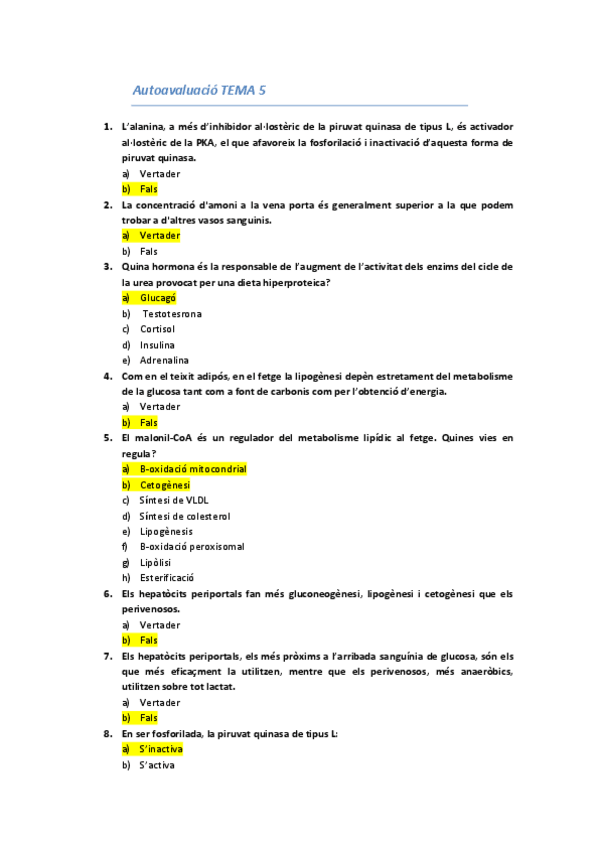 Autoavaluació TEMA 5

1. L'alanina, a més d'inhibidor al·lostèric de la piruvat quinasa de tipus L, és activador al·lostèric de la PKA, el que afavoreix la fosforilació i inactivació d'aquesta forma de piruvat quinasa.
a) Vertader
b) Fals

2. La concentració d'amoni a la vena porta és generalment superior a la que podem trobar a d'altres vasos sanguinis.
a) Vertader
b) Fals

3. Quina hormona és la responsable de l'augment de l'activitat dels enzims del cicle de la urea provocat per una dieta hiperproteica?
a) Glucagó
b) Testotesrona
c) Cortisol
d) Insulina
e) Adrenalina

4. Com en el teixit adipós, en el fetge la lipogènesi depèn estretament del metabolisme de la glucosa tant com a font de carbonis com per l'obtenció d'energia.
a) Vertader
b) Fals

5. El malonil-CoA és un regulador del metabolisme lipídic al fetge. Quines vies en regula?
a) B-oxidació mitocondrial
b) Cetogènesi
c) Síntesi de VLDL
d) Síntesi de colesterol
e) Lipogènesis
f) B-oxidació peroxisomal
g) Lipòlisi
h) Esterificació

6. Els hepatòcits periportals fan més gluconeogènesi, lipogènesi i cetogènesi que els perivenosos.
a) Vertader
b) Fals

7. Els hepatòcits periportals, els més pròxims a l'arribada sanguínia de glucosa, són els que més eficaçment la utilitzen, mentre que els perivenosos, més anaeròbics, utilitzen sobre tot lactat.
a) Vertader
b) Fals

8. En ser fosforilada, la piruvat quinasa de tipus L:
a) S'inactiva
b) S'activa